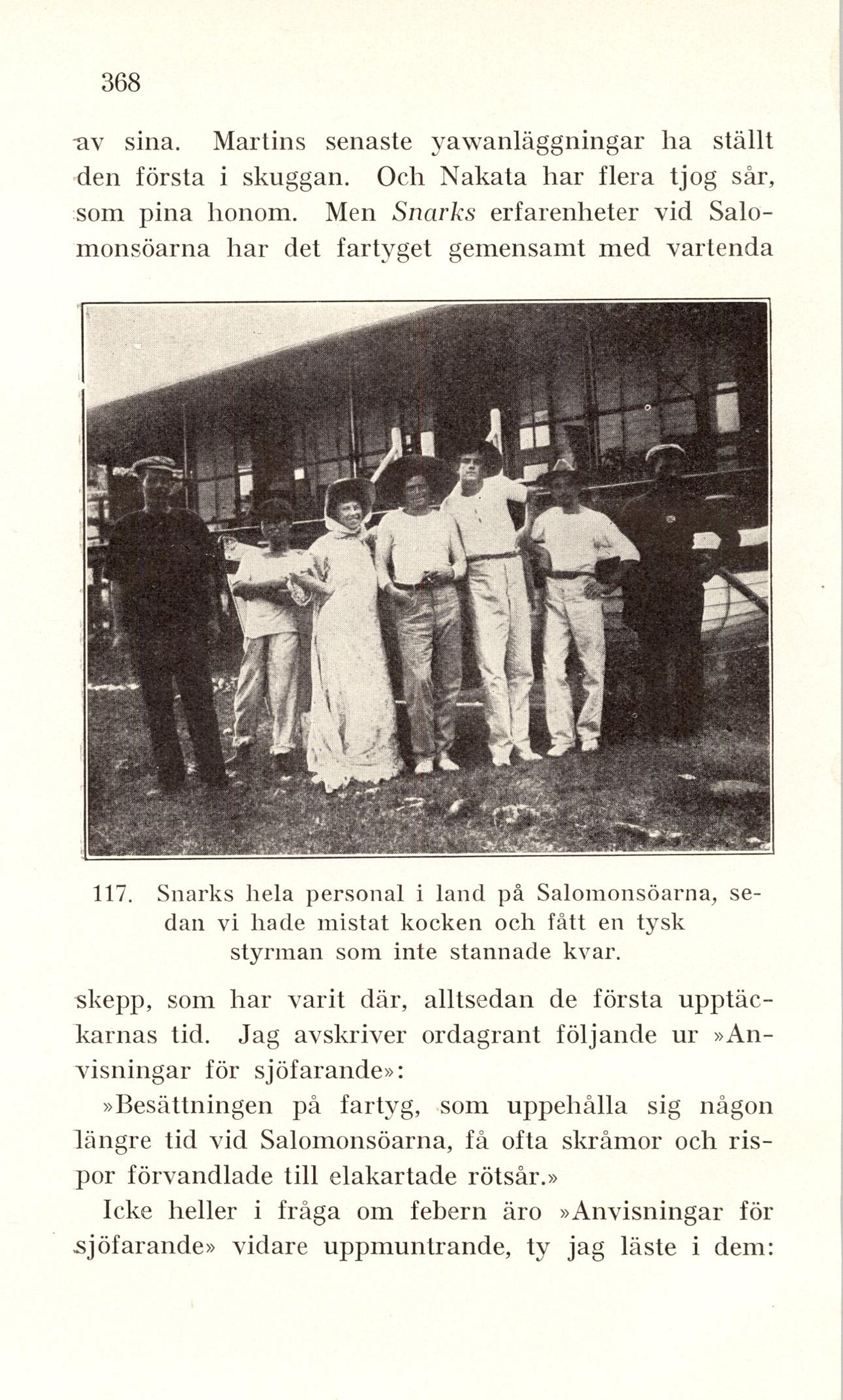 368

av sina. Martins senaste yawanläggningar ha ställt den första i skuggan. Och Nakata har flera tjog sår, som pina honom. Men Snarks erfarenheter vid Salomonsöarna har det fartyget gemensamt med vartenda

117. Snarks hela personal i land på Salomonsöarna, sedan vi hade mistat kocken och fått en tysk styrman som inte stannade kvar.

skepp, som har varit där, alltsedan de första upptäckarnas tid. Jag avskriver ordagrant följande ur »Anvisningar för sjöfarande»:

»Besättningen på fartyg, som uppehålla sig någon längre tid vid Salomonsöarna, få ofta skråmor och rispor förvandlade till elakartade rötsår.»

Icke heller i fråga om febern äro »Anvisningar för sjöfarande» vidare uppmuntrande, ty jag läste i dem: